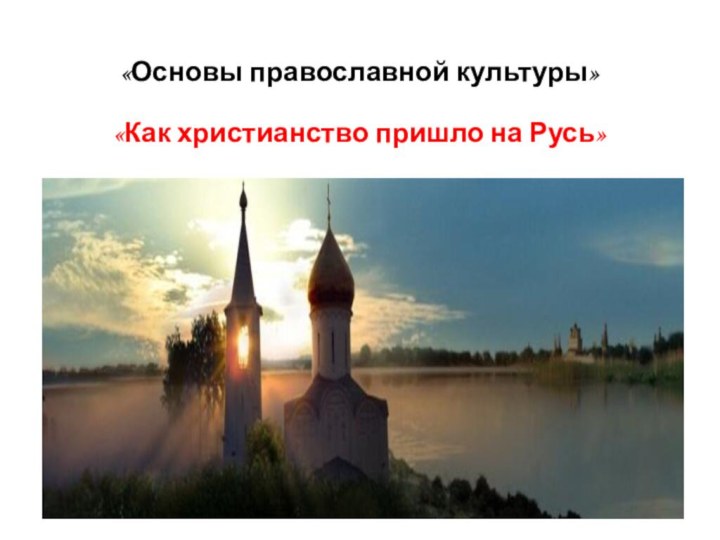 «Основы православной культуры»

«Как христианство пришло на Русь»